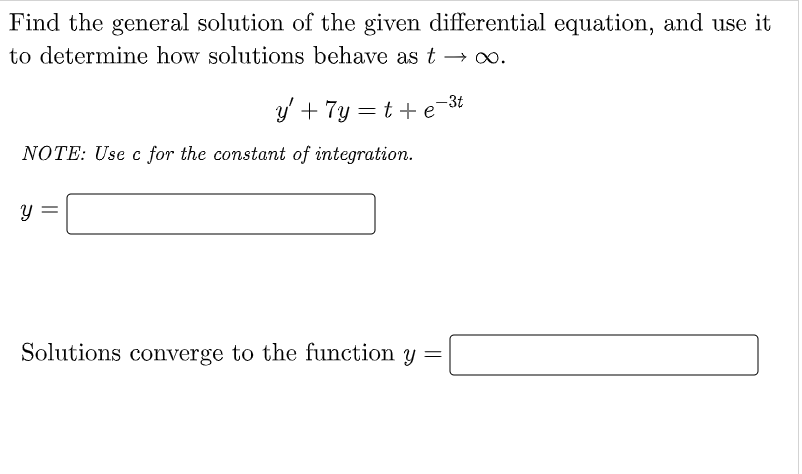 Find the general solution of the given differential equation, and use it to determine how solutions behave as $t \to \infty$.

$y' + 7y = t + e^{-3t}$

NOTE: Use c for the constant of integration.

$y =$

Solutions converge to the function $y =$